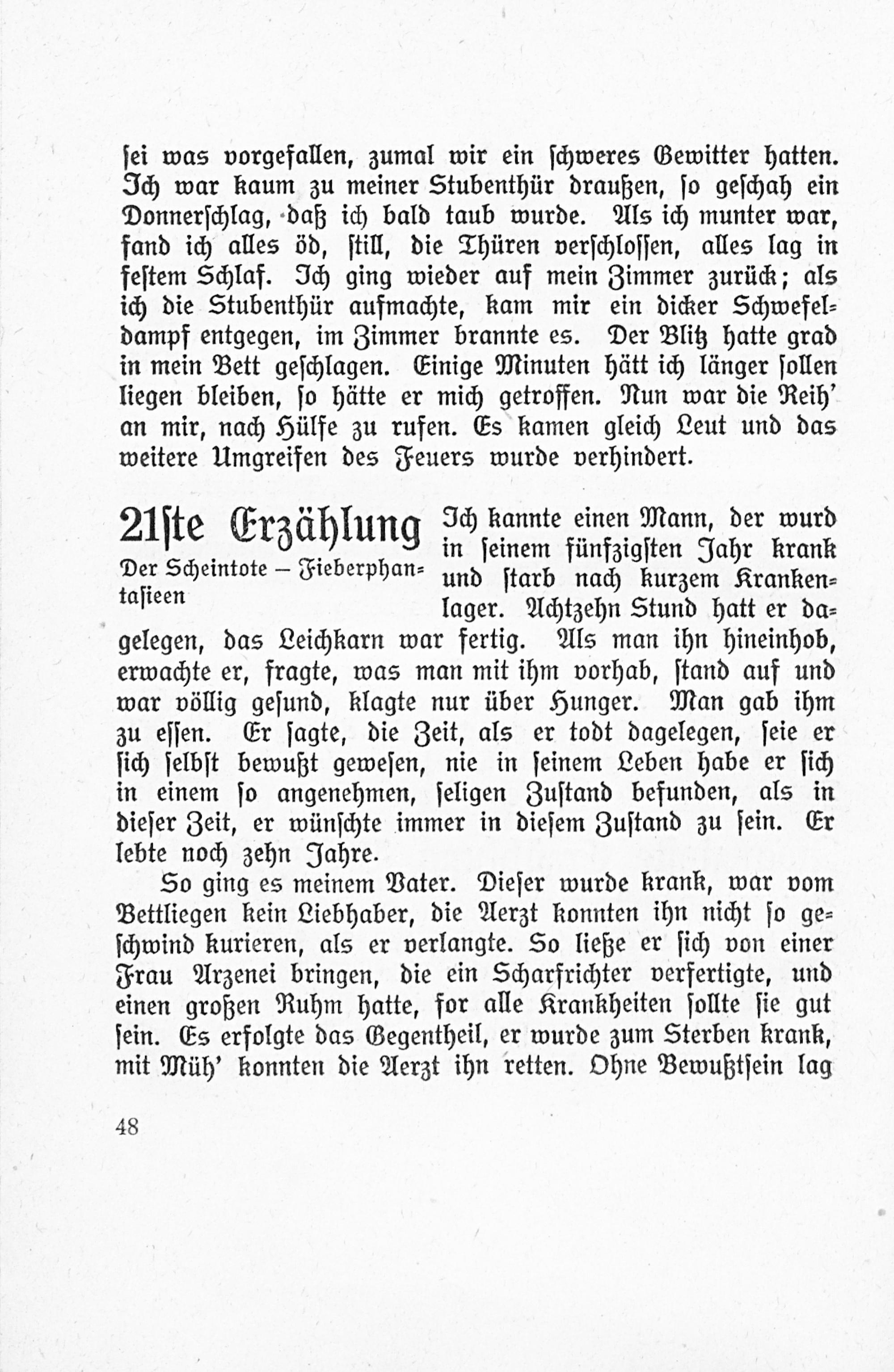 sei was vorgefallen, zumal wir ein schweres Gewitter hatten. Ich war kaum zu meiner Stubenthür draußen, so geschah ein Donnerschlag, daß ich bald taub wurde. Als ich munter war, fand ich alles öd, still, die Thüren verschlossen, alles lag in festem Schlaf. Ich ging wieder auf mein Zimmer zurück; als ich die Stubenthür aufmachte, kam mir ein dicker Schwefeldampf entgegen, im Zimmer brannte es. Der Blitz hatte grad in mein Bett geschlagen. Einige Minuten hätt ich länger sollen liegen bleiben, so hätte er mich getroffen. Nun war die Reih' an mir, nach Hülfe zu rufen. Es kamen gleich Leut und das weitere Umgreifen des Feuers wurde verhindert.

21ste Erzählung

Der Scheintote – Fieberphantasieen

Ich kannte einen Mann, der wurd in seinem fünfzigsten Jahr krank und starb nach kurzem Krankenlager. Achtzehn Stund hatt er dagelegen, das Leichkarn war fertig. Als man ihn hineinhob, erwachte er, fragte, was man mit ihm vorhab, stand auf und war völlig gesund, klagte nur über Hunger. Man gab ihm zu essen. Er sagte, die Zeit, als er todt dagelegen, seie er sich selbst bewußt gewesen, nie in seinem Leben habe er sich in einem so angenehmen, seligen Zustand befunden, als in dieser Zeit, er wünschte immer in diesem Zustand zu sein. Er lebte noch zehn Jahre.

So ging es meinem Vater. Dieser wurde krank, war vom Bettliegen kein Liebhaber, die Aerzt konnten ihn nicht so geschwind kurieren, als er verlangte. So ließe er sich von einer Frau Arzenei bringen, die ein Scharfrichter verfertigte, und einen großen Ruhm hatte, for alle Krankheiten sollte sie gut sein. Es erfolgte das Gegentheil, er wurde zum Sterben krank, mit Müh' konnten die Aerzt ihn retten. Ohne Bewußtsein lag

48